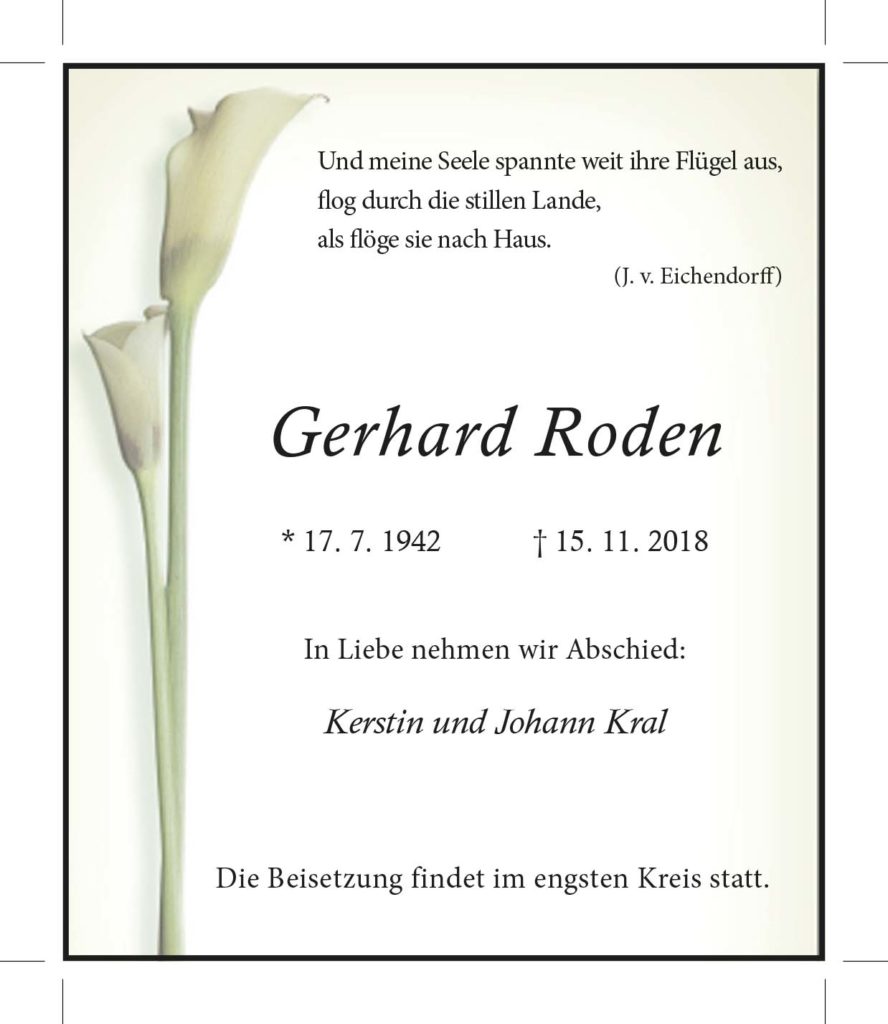 Und meine Seele spannte weit ihre Flügel aus,
flog durch die stillen Lande,
als flöge sie nach Haus.

(J. v. Eichendorff)

Gerhard Roden

* 17. 7. 1942 † 15. 11. 2018

In Liebe nehmen wir Abschied:

Kerstin und Johann Kral

Die Beisetzung findet im engsten Kreis statt.